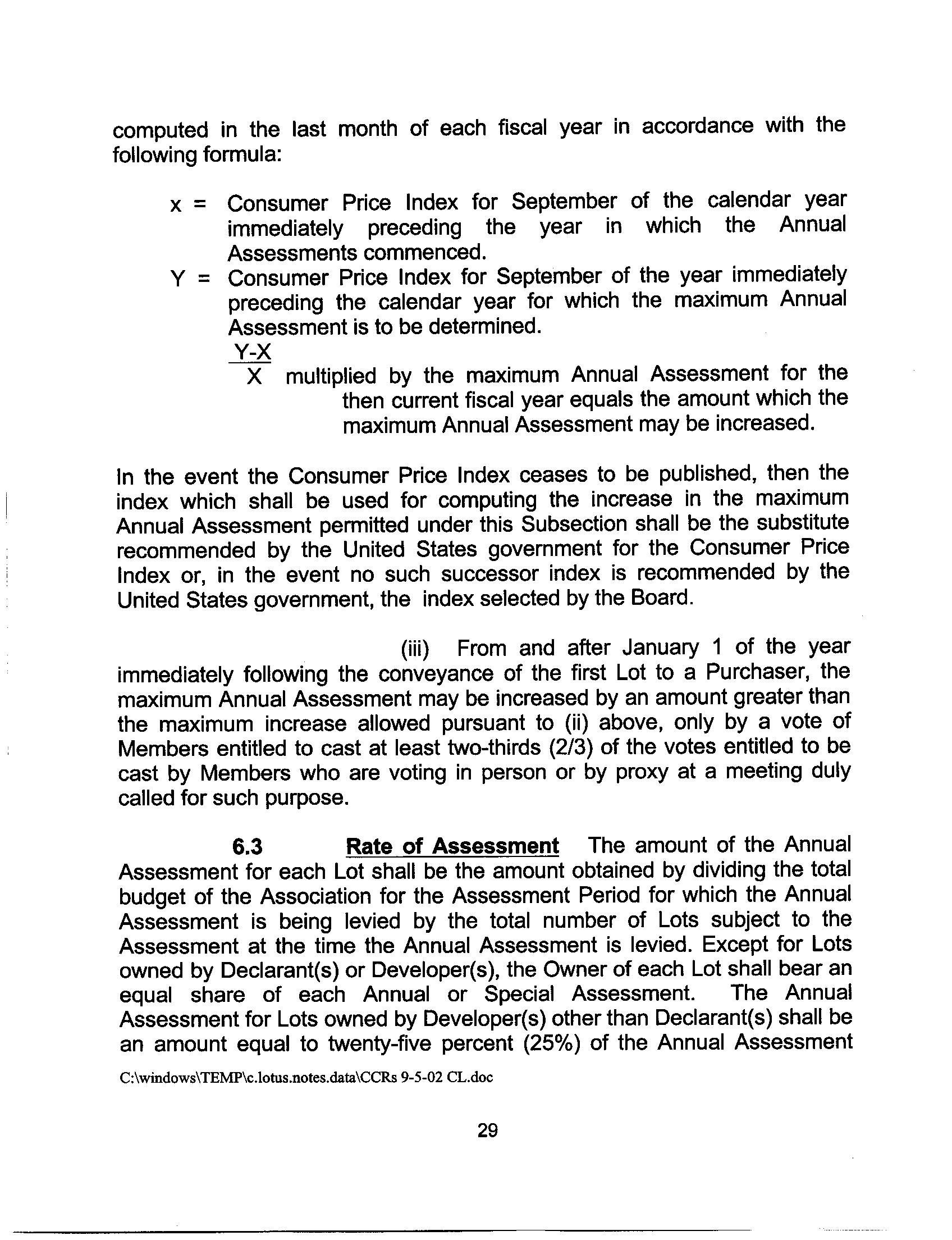 computed in the last month of each fiscal year in accordance with the following formula:

x = Consumer Price Index for September of the calendar year immediately preceding the year in which the Annual Assessments commenced.

Y = Consumer Price Index for September of the year immediately preceding the calendar year for which the maximum Annual Assessment is to be determined.

$\frac{Y-X}{X}$ multiplied by the maximum Annual Assessment for the then current fiscal year equals the amount which the maximum Annual Assessment may be increased.

In the event the Consumer Price Index ceases to be published, then the index which shall be used for computing the increase in the maximum Annual Assessment permitted under this Subsection shall be the substitute recommended by the United States government for the Consumer Price Index or, in the event no such successor index is recommended by the United States government, the index selected by the Board.

(iii) From and after January 1 of the year immediately following the conveyance of the first Lot to a Purchaser, the maximum Annual Assessment may be increased by an amount greater than the maximum increase allowed pursuant to (ii) above, only by a vote of Members entitled to cast at least two-thirds (2/3) of the votes entitled to be cast by Members who are voting in person or by proxy at a meeting duly called for such purpose.

6.3 Rate of Assessment The amount of the Annual Assessment for each Lot shall be the amount obtained by dividing the total budget of the Association for the Assessment Period for which the Annual Assessment is being levied by the total number of Lots subject to the Assessment at the time the Annual Assessment is levied. Except for Lots owned by Declarant(s) or Developer(s), the Owner of each Lot shall bear an equal share of each Annual or Special Assessment. The Annual Assessment for Lots owned by Developer(s) other than Declarant(s) shall be an amount equal to twenty-five percent (25%) of the Annual Assessment

C:\windows\TEMP\c.lotus.notes.data\CCRs 9-5-02 CL.doc

29